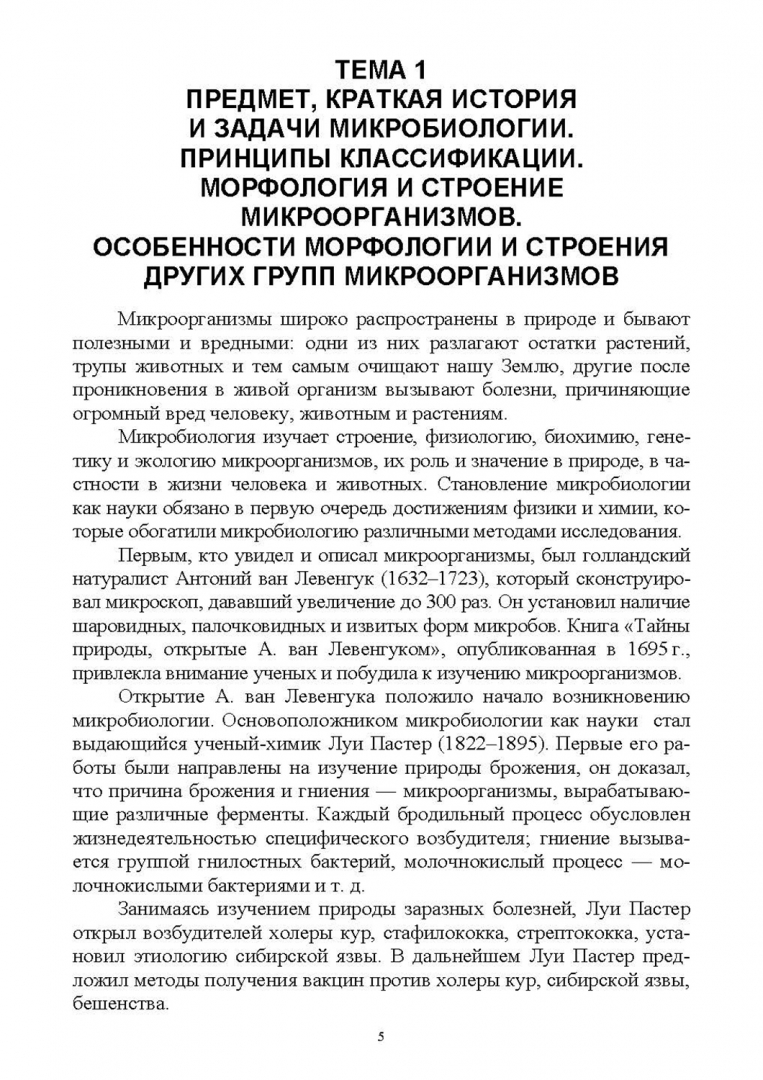 ТЕМА 1
ПРЕДМЕТ, КРАТКАЯ ИСТОРИЯ
И ЗАДАЧИ МИКРОБИОЛОГИИ.
ПРИНЦИПЫ КЛАССИФИКАЦИИ.
МОРФОЛОГИЯ И СТРОЕНИЕ
МИКРООРГАНИЗМОВ.
ОСОБЕННОСТИ МОРФОЛОГИИ И СТРОЕНИЯ
ДРУГИХ ГРУПП МИКРООРГАНИЗМОВ

Микроорганизмы широко распространены в природе и бывают полезными и вредными: одни из них разлагают остатки растений, трупы животных и тем самым очищают нашу Землю, другие после проникновения в живой организм вызывают болезни, причиняющие огромный вред человеку, животным и растениям.

Микробиология изучает строение, физиологию, биохимию, генетику и экологию микроорганизмов, их роль и значение в природе, в частности в жизни человека и животных. Становление микробиологии как науки обязано в первую очередь достижениям физики и химии, которые обогатили микробиологию различными методами исследования.

Первым, кто увидел и описал микроорганизмы, был голландский натуралист Антоний ван Левенгук (1632–1723), который сконструировал микроскоп, дававший увеличение до 300 раз. Он установил наличие шаровидных, палочковидных и извитых форм микробов. Книга «Тайны природы, открытые А. ван Левенгуком», опубликованная в 1695 г., привлекла внимание ученых и побудила к изучению микроорганизмов.

Открытие А. ван Левенгука положило начало возникновению микробиологии. Основоположником микробиологии как науки стал выдающийся ученый-химик Луи Пастер (1822–1895). Первые его работы были направлены на изучение природы брожения, он доказал, что причина брожения и гниения — микроорганизмы, вырабатывающие различные ферменты. Каждый бродильный процесс обусловлен жизнедеятельностью специфического возбудителя; гниение вызывается группой гнилостных бактерий, молочнокислый процесс — молочнокислыми бактериями и т. д.

Занимаясь изучением природы заразных болезней, Луи Пастер открыл возбудителей холеры кур, стафилококка, стрептококка, установил этиологию сибирской язвы. В дальнейшем Луи Пастер предложил методы получения вакцин против холеры кур, сибирской язвы, бешенства.

5